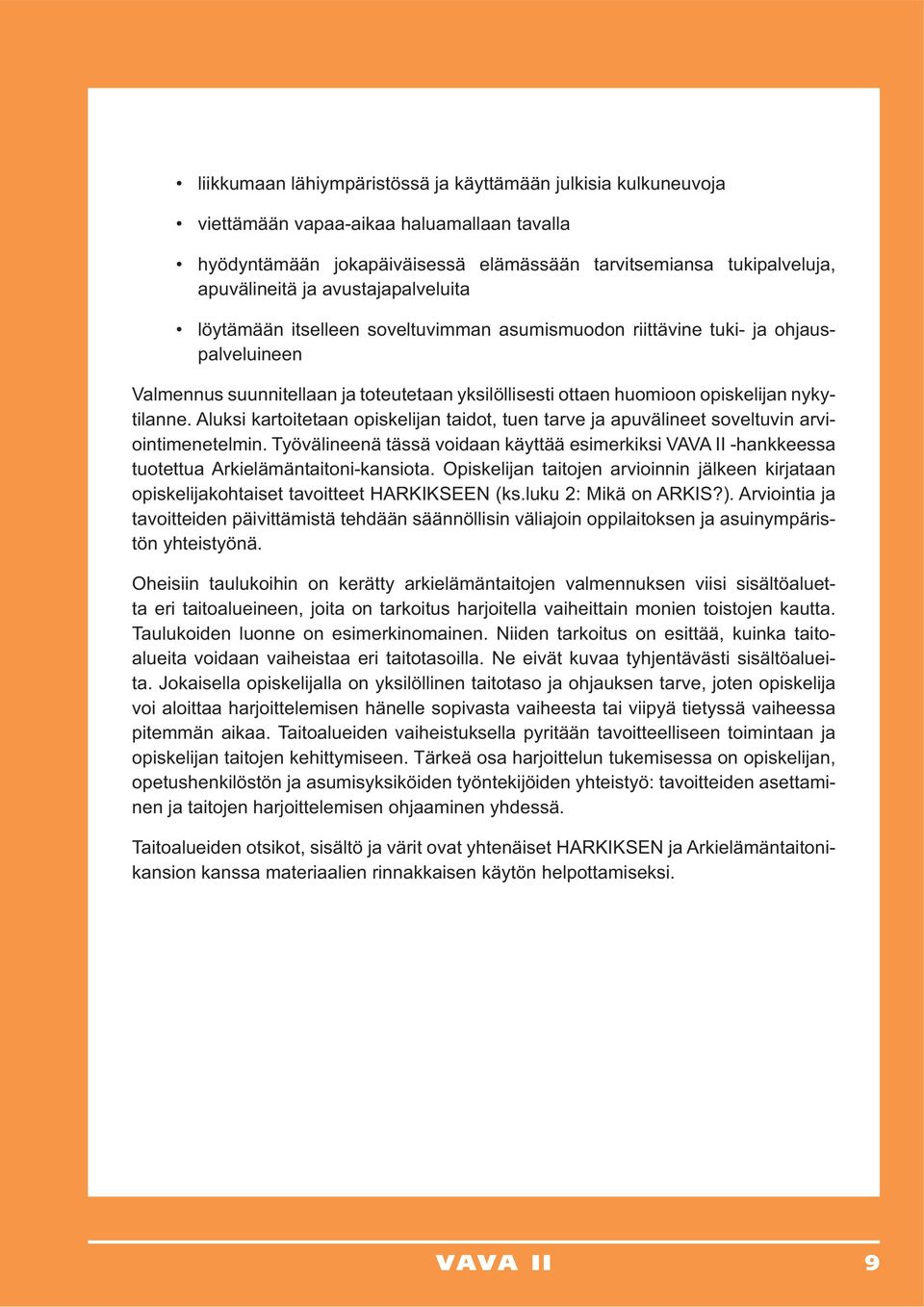 • liikkumaan lähiympäristössä ja käyttämään julkisia kulkuneuvoja

• viettämään vapaa-aikaa haluamallaan tavalla

• hyödyntämään jokapäiväisessä elämässään tarvitsemiansa tukipalveluja, apuvälineitä ja avustajapalveluita

• löytämään itselleen soveltuvimman asumismuodon riittävine tuki- ja ohjauspalveluineen

Valmennus suunnitellaan ja toteutetaan yksilöllisesti ottaen huomioon opiskelijan nykytilanne. Aluksi kartoitetaan opiskelijan taidot, tuen tarve ja apuvälineet soveltuvin arviointimenetelmin. Työvälineenä tässä voidaan käyttää esimerkiksi VAVA II -hankkeessa tuotettua Arkielämäntaitoni-kansiota. Opiskelijan taitojen arvioinnin jälkeen kirjataan opiskelijakohtaiset tavoitteet HARKIKSEEN (ks.luku 2: Mikä on ARKIS?). Arviointia ja tavoitteiden päivittämistä tehdään säännöllisin väliajoin oppilaitoksen ja asuinympäristön yhteistyönä.

Oheisiin taulukoihin on kerätty arkielämäntaitojen valmennuksen viisi sisältöaluetta eri taitoalueineen, joita on tarkoitus harjoitella vaiheittain monien toistojen kautta. Taulukoiden luonne on esimerkinomainen. Niiden tarkoitus on esittää, kuinka taitoalueita voidaan vaiheistaa eri taitotasoilla. Ne eivät kuvaa tyhjentävästi sisältöalueita. Jokaisella opiskelijalla on yksilöllinen taitotaso ja ohjauksen tarve, joten opiskelija voi aloittaa harjoittelemisen hänelle sopivasta vaiheesta tai viipyä tietyssä vaiheessa pitemmän aikaa. Taitoalueiden vaiheistuksella pyritään tavoitteelliseen toimintaan ja opiskelijan taitojen kehittymiseen. Tärkeä osa harjoittelun tukemisessa on opiskelijan, opetushenkilöstön ja asumisyksiköiden työntekijöiden yhteistyö: tavoitteiden asettaminen ja taitojen harjoittelemisen ohjaaminen yhdessä.

Taitoalueiden otsikot, sisältö ja värit ovat yhtenäiset HARKIKSEN ja Arkielämäntaitonikansion kanssa materiaalien rinnakkaisen käytön helpottamiseksi.

VAVA II 9